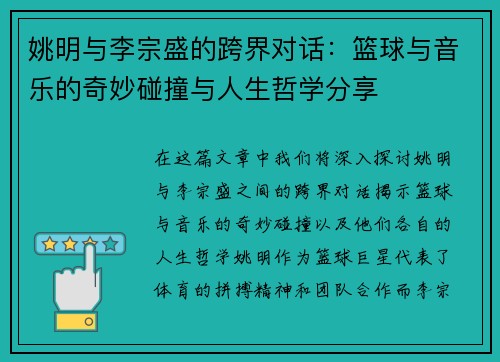 姚明与李宗盛的跨界对话：篮球与音乐的奇妙碰撞与人生哲学分享

在这篇文章中我们将深入探讨姚明与李宗盛之间的跨界对话揭示篮球与音乐的奇妙碰撞以及他们各自的人生哲学姚明作为篮球巨星代表了体育的拼搏精神和团队合作而李宗